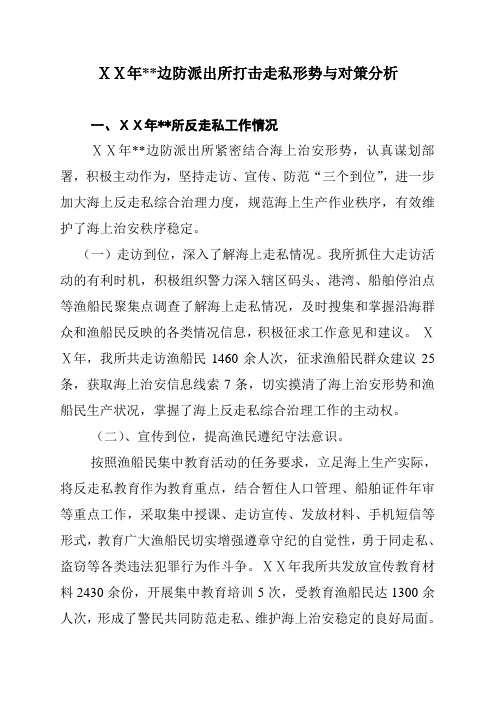 ＸＸ年**边防派出所打击走私形势与对策分析

一、ＸＸ年**所反走私工作情况

ＸＸ年**边防派出所紧密结合海上治安形势，认真谋划部署，积极主动作为，坚持走访、宣传、防范“三个到位”，进一步加大海上反走私综合治理力度，规范海上生产作业秩序，有效维护了海上治安秩序稳定。

（一）走访到位，深入了解海上走私情况。我所抓住大走访活动的有利时机，积极组织警力深入辖区码头、港湾、船舶停泊点等渔船民聚集点调查了解海上走私情况，及时搜集和掌握沿海群众和渔船民反映的各类情况信息，积极征求工作意见和建议。ＸＸ年，我所共走访渔船民 1460 余人次，征求渔船民群众建议 25 条，获取海上治安信息线索 7 条，切实摸清了海上治安形势和渔船民生产状况，掌握了海上反走私综合治理工作的主动权。

（二）、宣传到位，提高渔民遵纪守法意识。

按照渔船民集中教育活动的任务要求，立足海上生产实际，将反走私教育作为教育重点，结合暂住人口管理、船舶证件年审等重点工作，采取集中授课、走访宣传、发放材料、手机短信等形式，教育广大渔船民切实增强遵章守纪的自觉性，勇于同走私、盗窃等各类违法犯罪行为作斗争。ＸＸ年我所共发放宣传教育材料 2430 余份，开展集中教育培训 5 次，受教育渔船民达 1300 余人次，形成了警民共同防范走私、维护海上治安稳定的良好局面。